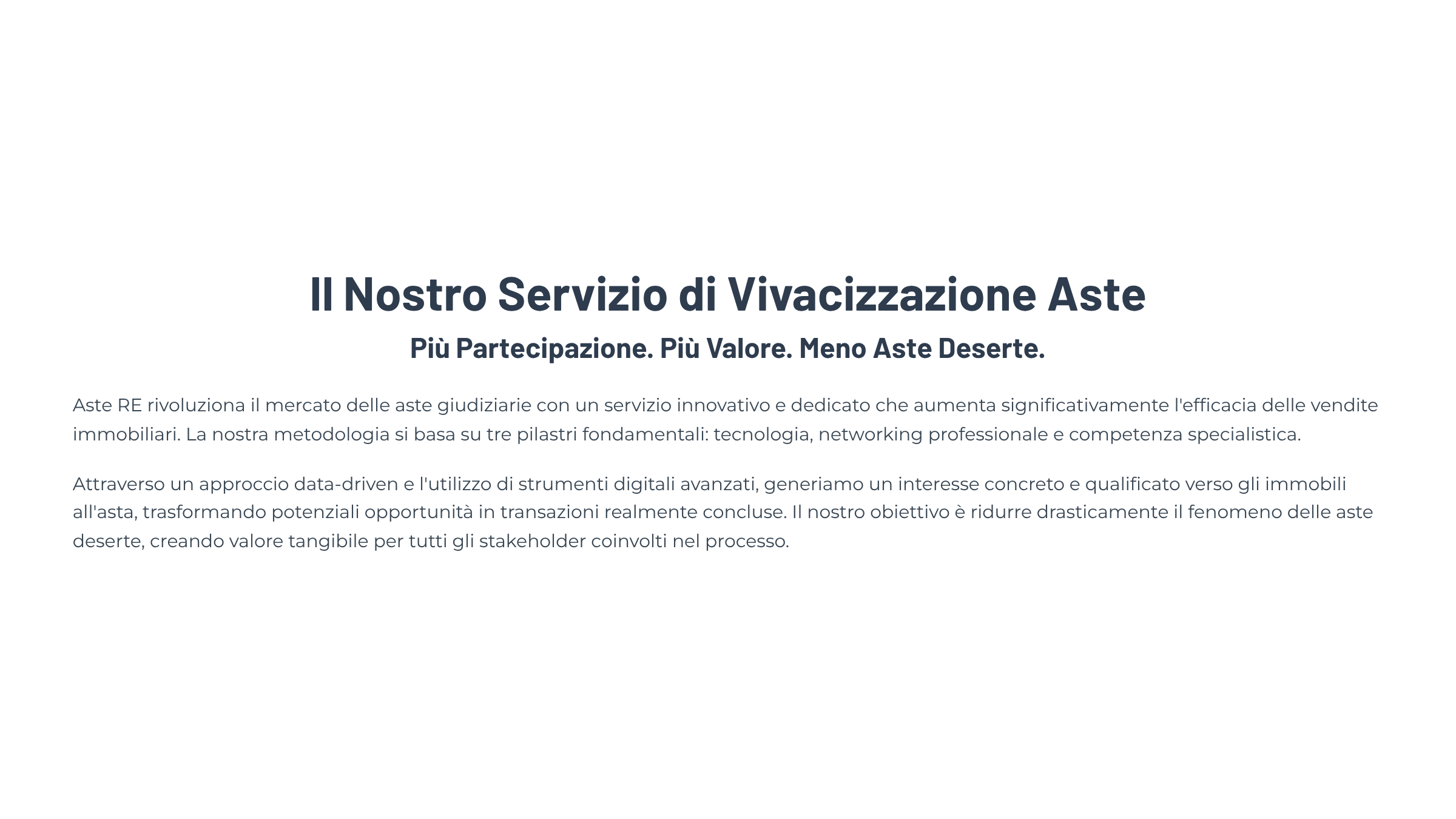 Il Nostro Servizio di Vivacizzazione Aste

Più Partecipazione. Più Valore. Meno Aste Deserte.

Aste RE rivoluziona il mercato delle aste giudiziarie con un servizio innovativo e dedicato che aumenta significativamente l'efficacia delle vendite immobiliari. La nostra metodologia si basa su tre pilastri fondamentali: tecnologia, networking professionale e competenza specialistica.

Attraverso un approccio data-driven e l'utilizzo di strumenti digitali avanzati, generiamo un interesse concreto e qualificato verso gli immobili all'asta, trasformando potenziali opportunità in transazioni realmente concluse. Il nostro obiettivo è ridurre drasticamente il fenomeno delle aste deserte, creando valore tangibile per tutti gli stakeholder coinvolti nel processo.